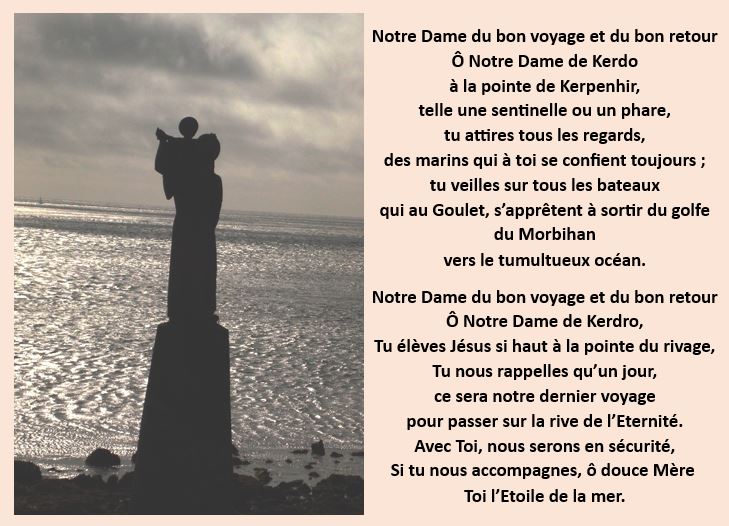 Notre Dame du bon voyage et du bon retour
Ô Notre Dame de Kerdo
à la pointe de Kerpenhir,
telle une sentinelle ou un phare,
tu attires tous les regards,
des marins qui à toi se confient toujours ;
tu veilles sur tous les bateaux
qui au Goulet, s'apprêtent à sortir du golfe
du Morbihan
vers le tumultueux océan.

Notre Dame du bon voyage et du bon retour
Ô Notre Dame de Kerdro,
Tu élèves Jésus si haut à la pointe du rivage,
Tu nous rappelles qu'un jour,
ce sera notre dernier voyage
pour passer sur la rive de l'Eternité.
Avec Toi, nous serons en sécurité,
Si tu nous accompagnes, ô douce Mère
Toi l'Etoile de la mer.